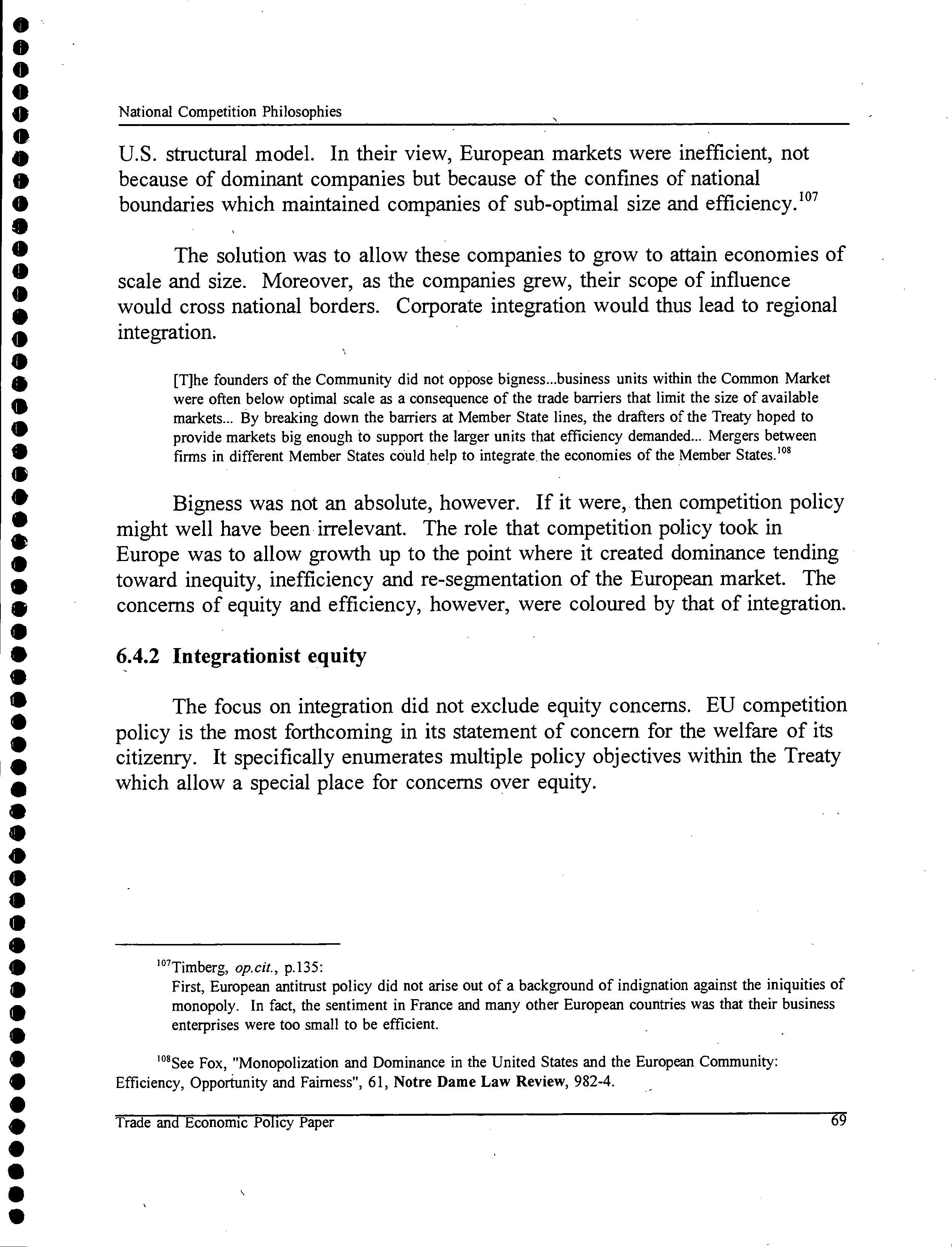 National Competition Philosophies

U.S. structural model. In their view, European markets were inefficient, not because of dominant companies but because of the confines of national boundaries which maintained companies of sub-optimal size and efficiency.$^{107}$

The solution was to allow these companies to grow to attain economies of scale and size. Moreover, as the companies grew, their scope of influence would cross national borders. Corporate integration would thus lead to regional integration.

[T]he founders of the Community did not oppose bigness...business units within the Common Market were often below optimal scale as a consequence of the trade barriers that limit the size of available markets... By breaking down the barriers at Member State lines, the drafters of the Treaty hoped to provide markets big enough to support the larger units that efficiency demanded... Mergers between firms in different Member States could help to integrate the economies of the Member States.$^{108}$

Bigness was not an absolute, however. If it were, then competition policy might well have been irrelevant. The role that competition policy took in Europe was to allow growth up to the point where it created dominance tending toward inequity, inefficiency and re-segmentation of the European market. The concerns of equity and efficiency, however, were coloured by that of integration.

6.4.2 Integrationist equity

The focus on integration did not exclude equity concerns. EU competition policy is the most forthcoming in its statement of concern for the welfare of its citizenry. It specifically enumerates multiple policy objectives within the Treaty which allow a special place for concerns over equity.

$^{107}$Timberg, op.cit., p.135:
First, European antitrust policy did not arise out of a background of indignation against the iniquities of monopoly. In fact, the sentiment in France and many other European countries was that their business enterprises were too small to be efficient.

$^{108}$See Fox, "Monopolization and Dominance in the United States and the European Community: Efficiency, Opportunity and Fairness", 61, Notre Dame Law Review, 982-4.

Trade and Economic Policy Paper 69